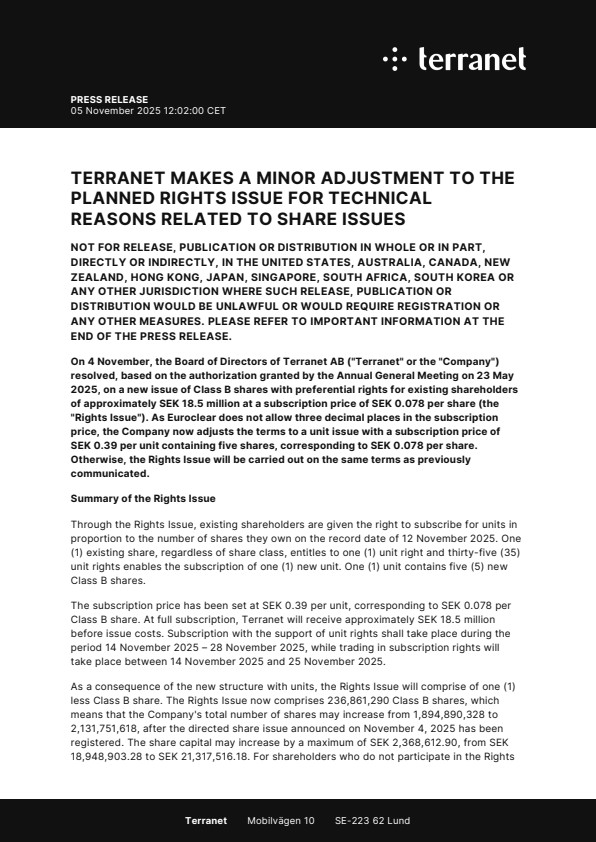 terranet

PRESS RELEASE
05 November 2025 12:02:00 CET

TERRANET MAKES A MINOR ADJUSTMENT TO THE PLANNED RIGHTS ISSUE FOR TECHNICAL REASONS RELATED TO SHARE ISSUES

NOT FOR RELEASE, PUBLICATION OR DISTRIBUTION IN WHOLE OR IN PART, DIRECTLY OR INDIRECTLY, IN THE UNITED STATES, AUSTRALIA, CANADA, NEW ZEALAND, HONG KONG, JAPAN, SINGAPORE, SOUTH AFRICA, SOUTH KOREA OR ANY OTHER JURISDICTION WHERE SUCH RELEASE, PUBLICATION OR DISTRIBUTION WOULD BE UNLAWFUL OR WOULD REQUIRE REGISTRATION OR ANY OTHER MEASURES. PLEASE REFER TO IMPORTANT INFORMATION AT THE END OF THE PRESS RELEASE.

On 4 November, the Board of Directors of Terranet AB ("Terranet" or the "Company") resolved, based on the authorization granted by the Annual General Meeting on 23 May 2025, on a new issue of Class B shares with preferential rights for existing shareholders of approximately SEK 18.5 million at a subscription price of SEK 0.078 per share (the "Rights Issue"). As Euroclear does not allow three decimal places in the subscription price, the Company now adjusts the terms to a unit issue with a subscription price of SEK 0.39 per unit containing five shares, corresponding to SEK 0.078 per share. Otherwise, the Rights Issue will be carried out on the same terms as previously communicated.

Summary of the Rights Issue

Through the Rights Issue, existing shareholders are given the right to subscribe for units in proportion to the number of shares they own on the record date of 12 November 2025. One (1) existing share, regardless of share class, entitles to one (1) unit right and thirty-five (35) unit rights enables the subscription of one (1) new unit. One (1) unit contains five (5) new Class B shares.

The subscription price has been set at SEK 0.39 per unit, corresponding to SEK 0.078 per Class B share. At full subscription, Terranet will receive approximately SEK 18.5 million before issue costs. Subscription with the support of unit rights shall take place during the period 14 November 2025 – 28 November 2025, while trading in subscription rights will take place between 14 November 2025 and 25 November 2025.

As a consequence of the new structure with units, the Rights Issue will comprise of one (1) less Class B share. The Rights Issue now comprises 236,861,290 Class B shares, which means that the Company's total number of shares may increase from 1,894,890,328 to 2,131,751,618, after the directed share issue announced on November 4, 2025 has been registered. The share capital may increase by a maximum of SEK 2,368,612.90, from SEK 18,948,903.28 to SEK 21,317,516.18. For shareholders who do not participate in the Rights

Terranet Mobilvägen 10 SE-223 62 Lund